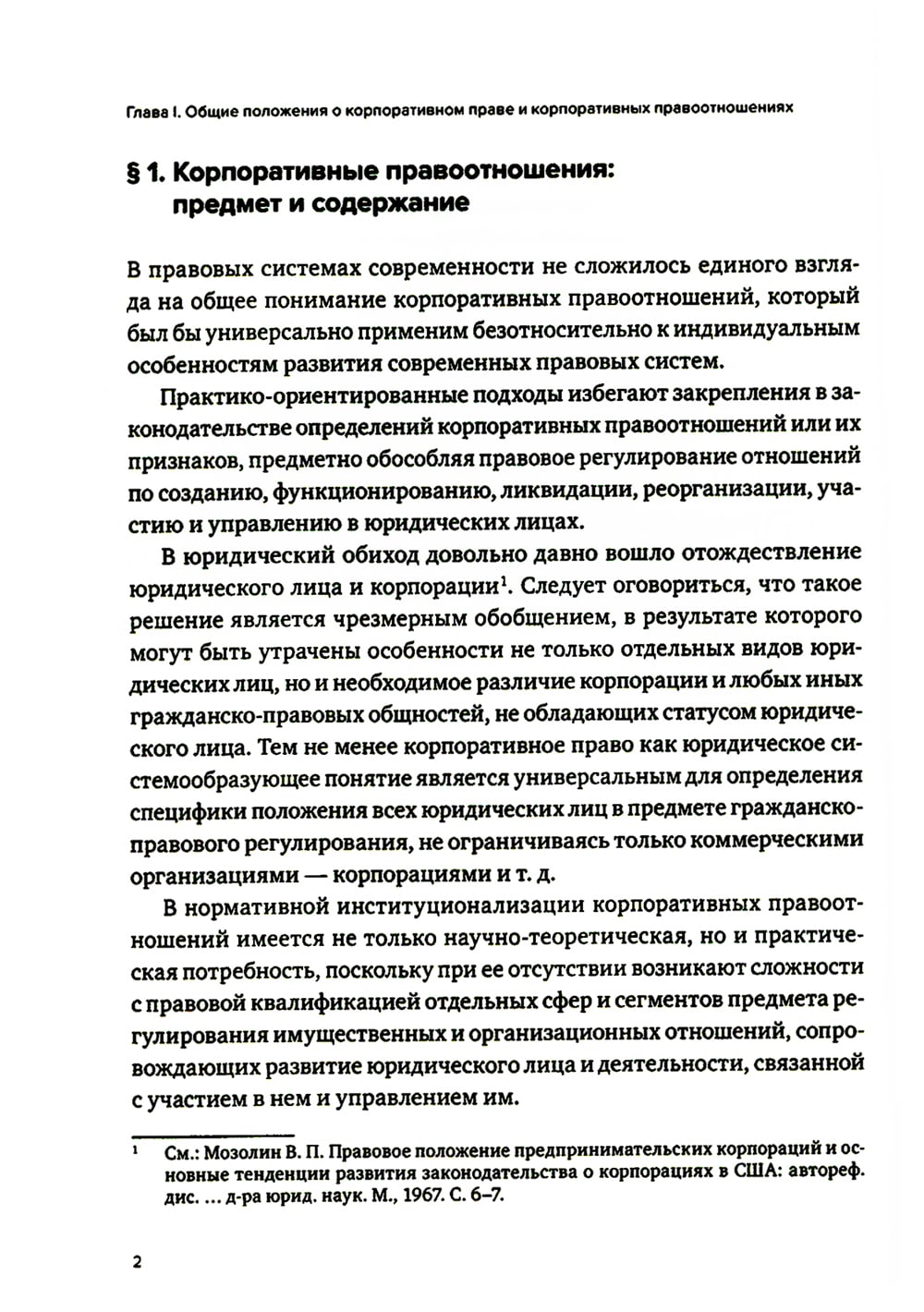 Глава I. Общие положения о корпоративном праве и корпоративных правоотношениях

§ 1. Корпоративные правоотношения: предмет и содержание

В правовых системах современности не сложилось единого взгляда на общее понимание корпоративных правоотношений, который был бы универсально применим безотносительно к индивидуальным особенностям развития современных правовых систем.

Практико-ориентированные подходы избегают закрепления в законодательстве определений корпоративных правоотношений или их признаков, предметно обособляя правовое регулирование отношений по созданию, функционированию, ликвидации, реорганизации, участию и управлению в юридических лицах.

В юридический обиход довольно давно вошло отождествление юридического лица и корпорации$^1$. Следует оговориться, что такое решение является чрезмерным обобщением, в результате которого могут быть утрачены особенности не только отдельных видов юридических лиц, но и необходимое различие корпорации и любых иных гражданско-правовых общностей, не обладающих статусом юридического лица. Тем не менее корпоративное право как юридическое системообразующее понятие является универсальным для определения специфики положения всех юридических лиц в предмете гражданско-правового регулирования, не ограничиваясь только коммерческими организациями — корпорациями и т. д.

В нормативной институционализации корпоративных правоотношений имеется не только научно-теоретическая, но и практическая потребность, поскольку при ее отсутствии возникают сложности с правовой квалификацией отдельных сфер и сегментов предмета регулирования имущественных и организационных отношений, сопровождающих развитие юридического лица и деятельности, связанной с участием в нем и управлением им.

$^1$ См.: Мозолин В. П. Правовое положение предпринимательских корпораций и основные тенденции развития законодательства о корпорациях в США: автореф. дис. ... д-ра юрид. наук. М., 1967. С. 6–7.

2